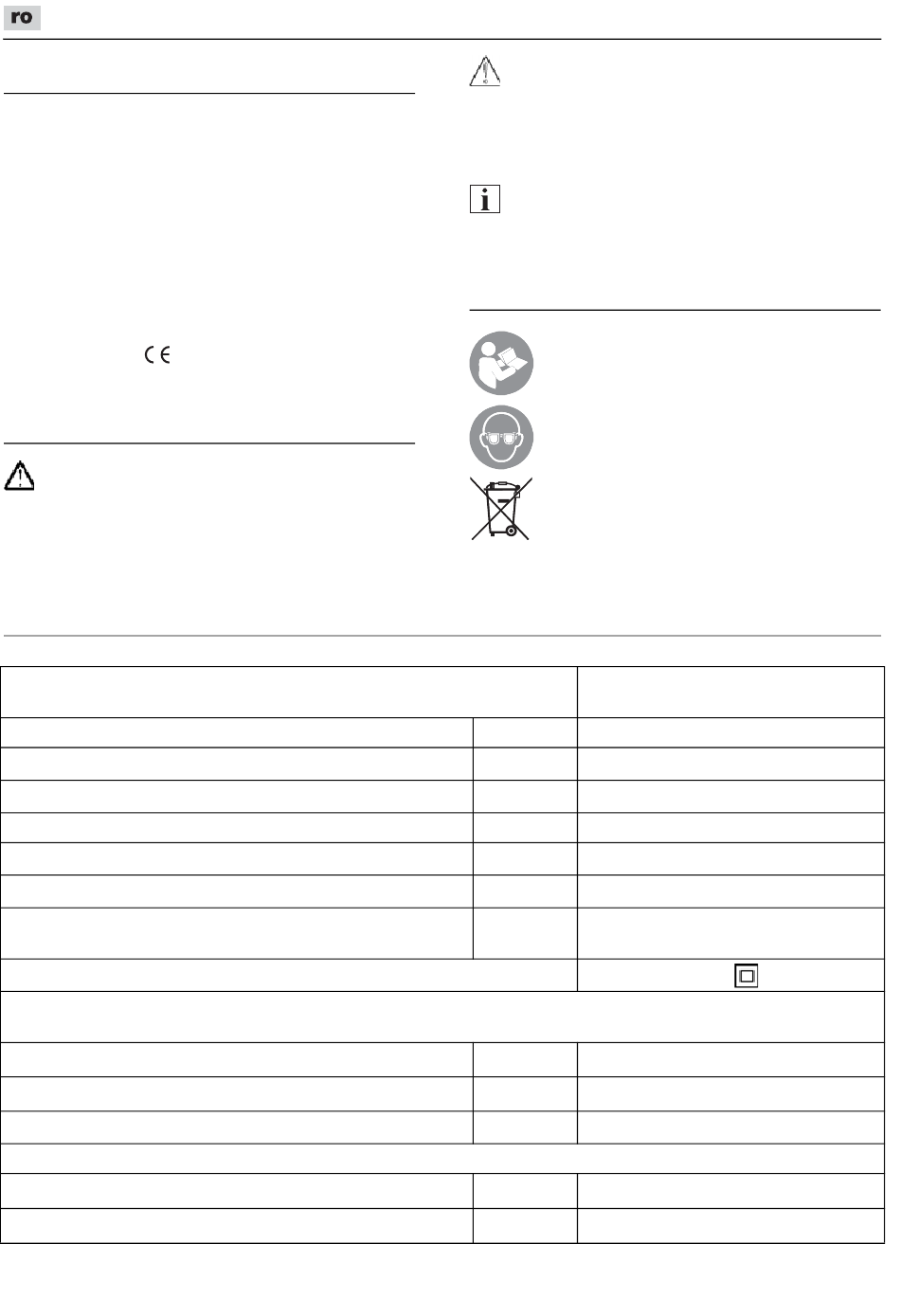 ro